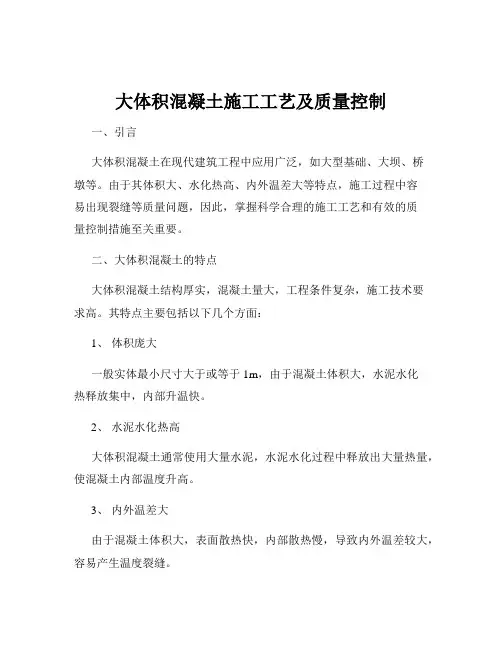 大体积混凝土施工工艺及质量控制

一、引言

大体积混凝土在现代建筑工程中应用广泛，如大型基础、大坝、桥墩等。由于其体积大、水化热高、内外温差大等特点，施工过程中容易出现裂缝等质量问题，因此，掌握科学合理的施工工艺和有效的质量控制措施至关重要。

二、大体积混凝土的特点

大体积混凝土结构厚实，混凝土量大，工程条件复杂，施工技术要求高。其特点主要包括以下几个方面：

1、 体积庞大

一般实体最小尺寸大于或等于 1m，由于混凝土体积大，水泥水化热释放集中，内部升温快。

2、 水泥水化热高

大体积混凝土通常使用大量水泥，水泥水化过程中释放出大量热量，使混凝土内部温度升高。

3、 内外温差大

由于混凝土体积大，表面散热快，内部散热慢，导致内外温差较大，容易产生温度裂缝。